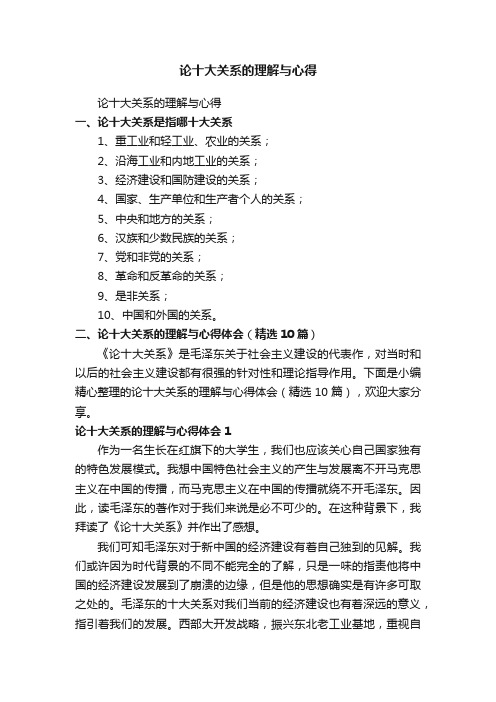 论十大关系的理解与心得

论十大关系的理解与心得

一、论十大关系是指哪十大关系

1、重工业和轻工业、农业的关系；

2、沿海工业和内地工业的关系；

3、经济建设和国防建设的关系；

4、国家、生产单位和生产者个人的关系；

5、中央和地方的关系；

6、汉族和少数民族的关系；

7、党和非党的关系；

8、革命和反革命的关系；

9、是非关系；

10、中国和外国的关系。

二、论十大关系的理解与心得体会（精选10篇）

《论十大关系》是毛泽东关于社会主义建设的代表作，对当时和以后的社会主义建设都有很强的针对性和理论指导作用。下面是小编精心整理的论十大关系的理解与心得体会（精选10篇），欢迎大家分享。

论十大关系的理解与心得体会1

作为一名生长在红旗下的大学生，我们也应该关心自己国家独有的特色发展模式。我想中国特色社会主义的产生与发展离不开马克思主义在中国的传播，而马克思主义在中国的传播就绕不开毛泽东。因此，读毛泽东的著作对于我们来说是必不可少的。在这种背景下，我拜读了《论十大关系》并作出了感想。

我们可知毛泽东对于新中国的经济建设有着自己独到的见解。我们或许因为时代背景的不同不能完全的了解，只是一味的指责他将中国的经济建设发展到了崩溃的边缘，但是他的思想确实是有许多可取之处的。毛泽东的十大关系对我们当前的经济建设也有着深远的意义，指引着我们的发展。西部大开发战略，振兴东北老工业基地，重视自